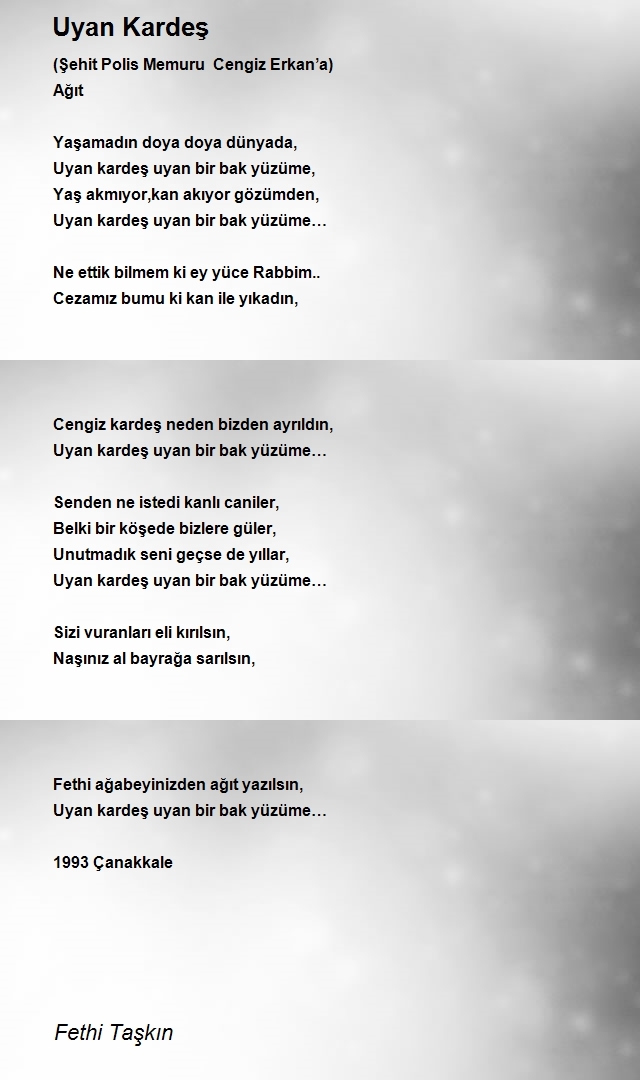 Uyan Kardeş

(Şehit Polis Memuru Cengiz Erkan'a)
Ağıt

Yaşamadın doya doya dünyada,
Uyan kardeş uyan bir bak yüzüme,
Yaş akmıyor,kan akıyor gözümden,
Uyan kardeş uyan bir bak yüzüme…

Ne ettik bilmem ki ey yüce Rabbim..
Cezamız bumu ki kan ile yıkadın,

Cengiz kardeş neden bizden ayrıldın,
Uyan kardeş uyan bir bak yüzüme…

Senden ne istedi kanlı caniler,
Belki bir köşede bizlere güler,
Unutmadık seni geçse de yıllar,
Uyan kardeş uyan bir bak yüzüme…

Sizi vuranları eli kırılsın,
Naşınız al bayrağa sarılsın,

Fethi ağabeyinizden ağıt yazılsın,
Uyan kardeş uyan bir bak yüzüme…

1993 Çanakkale

Fethi Taşkın